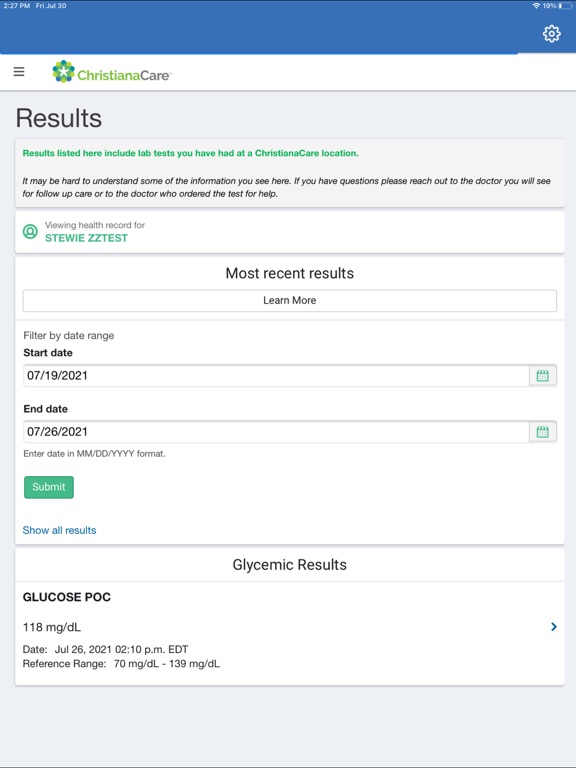 2:27 PM Fri Jul 30

19%

ChristianaCare

Results

Results listed here include lab tests you have had at a ChristianaCare location.

It may be hard to understand some of the information you see here. If you have questions please reach out to the doctor you will see for follow up care or to the doctor who ordered the test for help.

Viewing health record for
STEWIE ZZTEST

Most recent results

Learn More

Filter by date range

Start date

07/19/2021

End date

07/26/2021

Enter date in MM/DD/YYYY format.

Submit

Show all results

Glycemic Results

GLUCOSE POC

118 mg/dL

Date: Jul 26, 2021 02:10 p.m. EDT
Reference Range: 70 mg/dL - 139 mg/dL